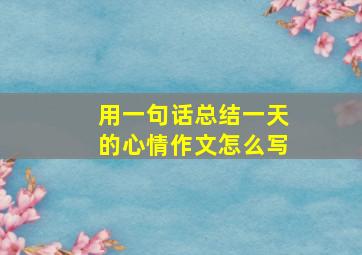 用一句话总结一天的心情作文怎么写